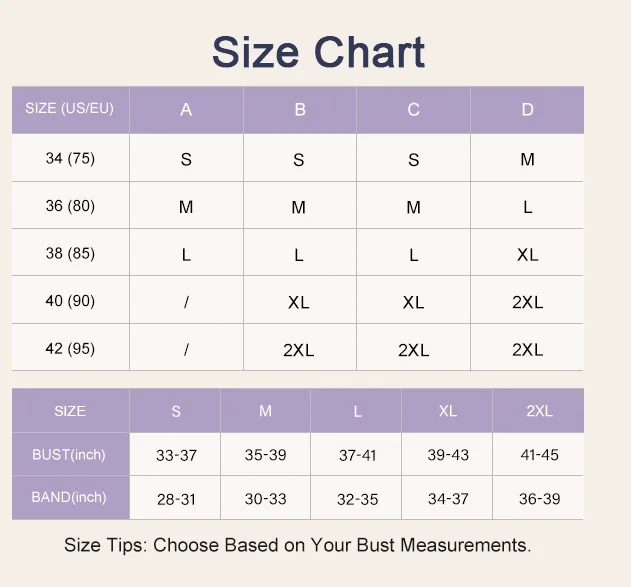 Size Chart

| SIZE (US/EU) | A | B | C | D |
|---|---|---|---|---|
| 34 (75) | S | S | S | M |
| 36 (80) | M | M | M | L |
| 38 (85) | L | L | L | XL |
| 40 (90) | / | XL | XL | 2XL |
| 42 (95) | / | 2XL | 2XL | 2XL |

| SIZE | S | M | L | XL | 2XL |
|---|---|---|---|---|---|
| BUST(inch) | 33-37 | 35-39 | 37-41 | 39-43 | 41-45 |
| BAND(inch) | 28-31 | 30-33 | 32-35 | 34-37 | 36-39 |

Size Tips: Choose Based on Your Bust Measurements.